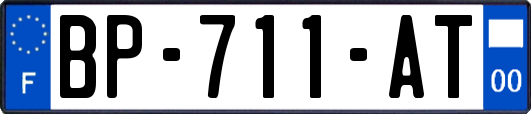 F
BP-711-AT
00